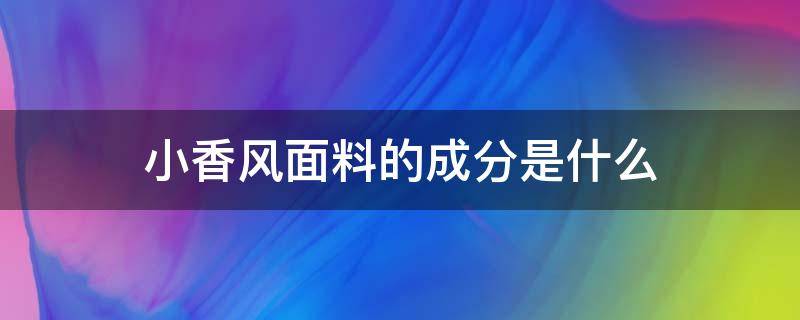 小香风面料的成分是什么